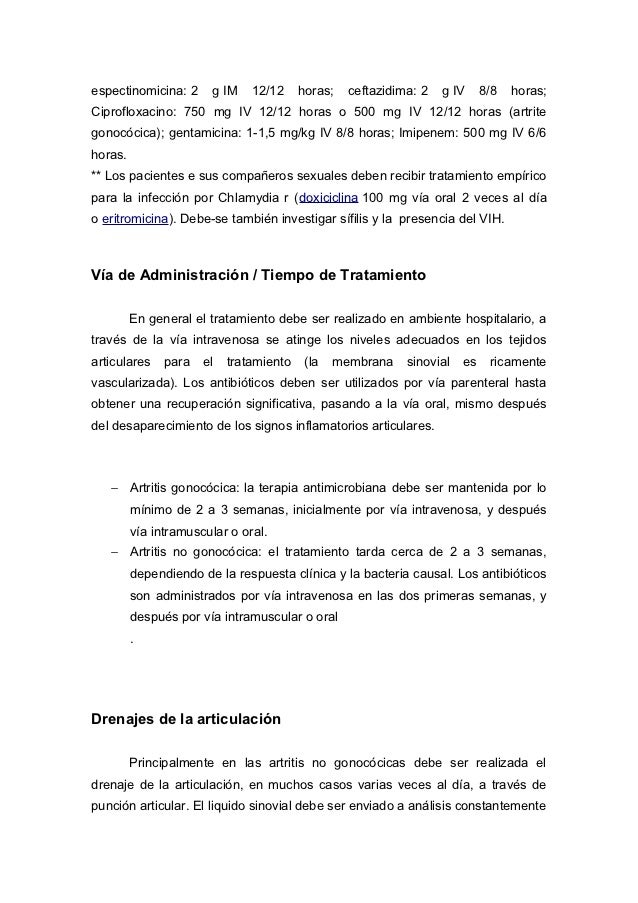 espectinomicina: 2 g IM 12/12 horas; ceftazidima: 2 g IV 8/8 horas; Ciprofloxacino: 750 mg IV 12/12 horas o 500 mg IV 12/12 horas (artrite gonocócica); gentamicina: 1-1,5 mg/kg IV 8/8 horas; Imipenem: 500 mg IV 6/6 horas.
** Los pacientes e sus compañeros sexuales deben recibir tratamiento empírico para la infección por Chlamydia r (doxiciclina 100 mg vía oral 2 veces al día o eritromicina). Debe-se también investigar sífilis y la presencia del VIH.

Vía de Administración / Tiempo de Tratamiento

En general el tratamiento debe ser realizado en ambiente hospitalario, a través de la vía intravenosa se atinge los niveles adecuados en los tejidos articulares para el tratamiento (la membrana sinovial es ricamente vascularizada). Los antibióticos deben ser utilizados por vía parenteral hasta obtener una recuperación significativa, pasando a la vía oral, mismo después del desaparecimiento de los signos inflamatorios articulares.

– Artritis gonocócica: la terapia antimicrobiana debe ser mantenida por lo mínimo de 2 a 3 semanas, inicialmente por vía intravenosa, y después vía intramuscular o oral.
– Artritis no gonocócica: el tratamiento tarda cerca de 2 a 3 semanas, dependiendo de la respuesta clínica y la bacteria causal. Los antibióticos son administrados por vía intravenosa en las dos primeras semanas, y después por vía intramuscular o oral
.

Drenajes de la articulación

Principalmente en las artritis no gonocócicas debe ser realizada el drenaje de la articulación, en muchos casos varias veces al día, a través de punción articular. El liquido sinovial debe ser enviado a análisis constantemente